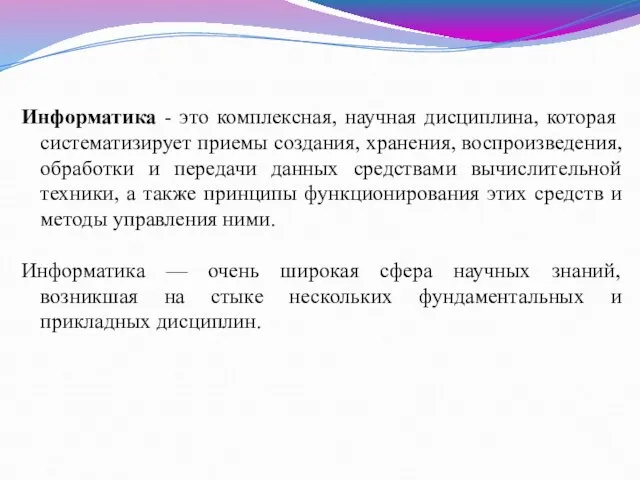 Информатика - это комплексная, научная дисциплина, которая систематизирует приемы создания, хранения, воспроизведения, обработки и передачи данных средствами вычислительной техники, а также принципы функционирования этих средств и методы управления ними.

Информатика — очень широкая сфера научных знаний, возникшая на стыке нескольких фундаментальных и прикладных дисциплин.